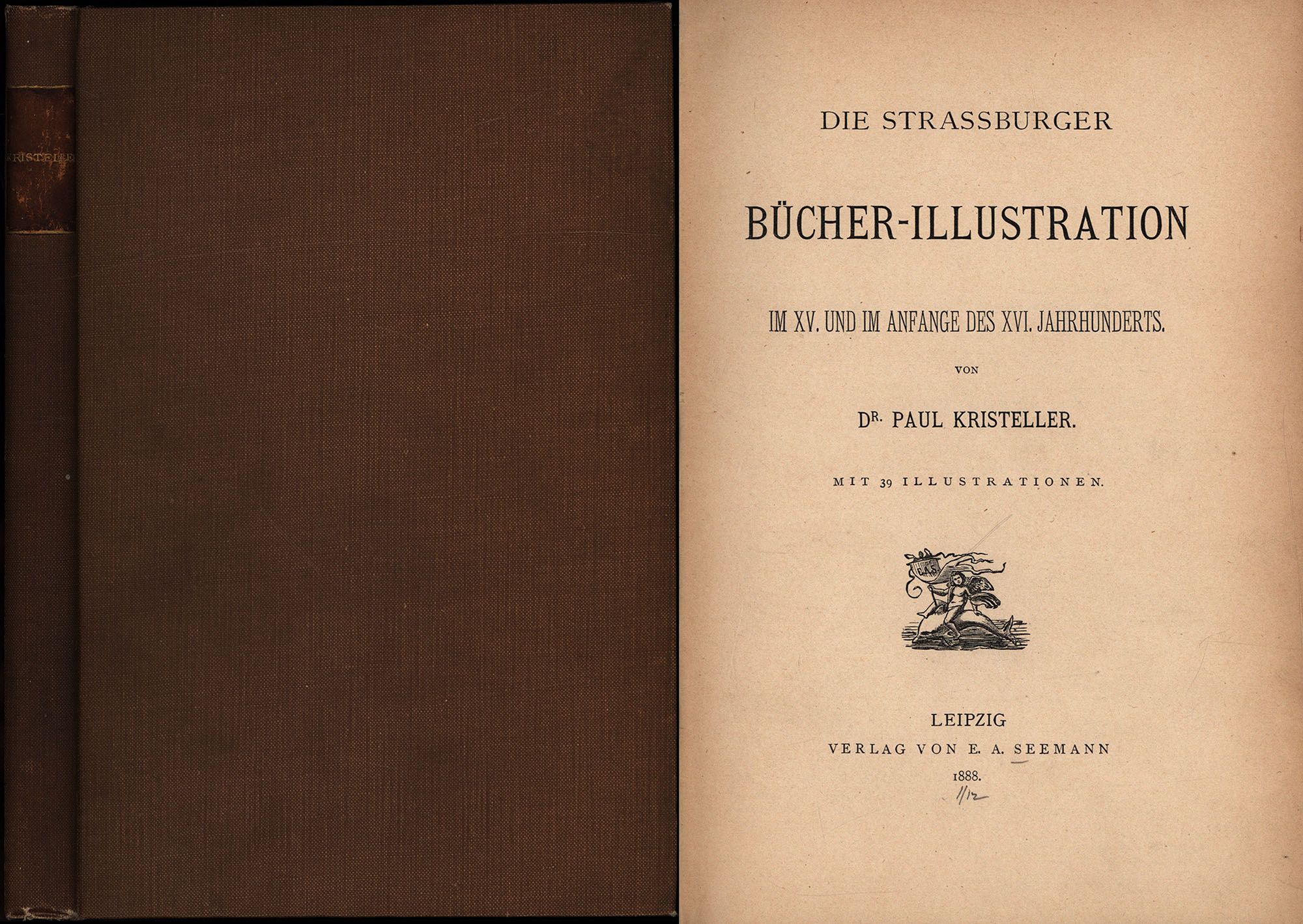 KRISTELLER

DIE STRASSBURGER

BÜCHER-ILLUSTRATION

IM XV. UND IM ANFANGE DES XVI. JAHRHUNDERTS.

VON

DR. PAUL KRISTELLER.

MIT 39 ILLUSTRATIONEN.

E.A.S.

LEIPZIG
VERLAG VON E. A. SEEMANN
1888.

1/12